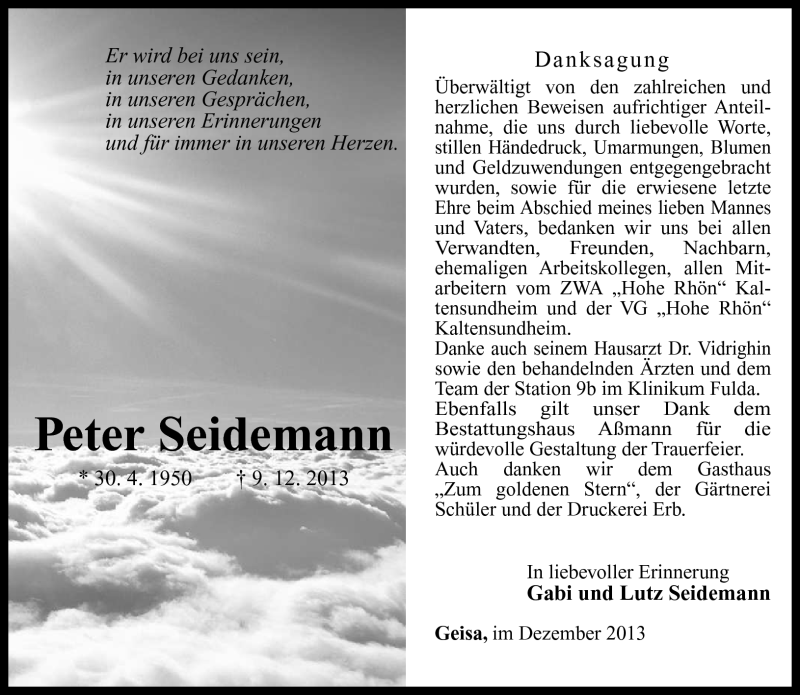 Er wird bei uns sein,
in unseren Gedanken,
in unseren Gesprächen,
in unseren Erinnerungen
und für immer in unseren Herzen.

Peter Seidemann

* 30. 4. 1950 † 9. 12. 2013

Danksagung

Überwältigt von den zahlreichen und herzlichen Beweisen aufrichtiger Anteilnahme, die uns durch liebevolle Worte, stillen Händedruck, Umarmungen, Blumen und Geldzuwendungen entgegengebracht wurden, sowie für die erwiesene letzte Ehre beim Abschied meines lieben Mannes und Vaters, bedanken wir uns bei allen Verwandten, Freunden, Nachbarn, ehemaligen Arbeitskollegen, allen Mitarbeitern vom ZWA „Hohe Rhön“ Kaltensundheim und der VG „Hohe Rhön“ Kaltensundheim.
Danke auch seinem Hausarzt Dr. Vidrighin sowie den behandelnden Ärzten und dem Team der Station 9b im Klinikum Fulda.
Ebenfalls gilt unser Dank dem Bestattungshaus Aßmann für die würdevolle Gestaltung der Trauerfeier.
Auch danken wir dem Gasthaus „Zum goldenen Stern“, der Gärtnerei Schüler und der Druckerei Erb.

In liebevoller Erinnerung
Gabi und Lutz Seidemann

Geisa, im Dezember 2013